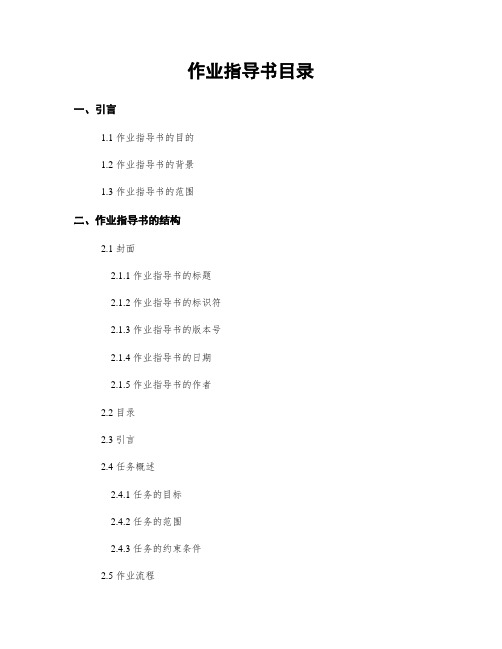 作业指导书目录

一、引言

1.1 作业指导书的目的

1.2 作业指导书的背景

1.3 作业指导书的范围

二、作业指导书的结构

2.1 封面

2.1.1 作业指导书的标题

2.1.2 作业指导书的标识符

2.1.3 作业指导书的版本号

2.1.4 作业指导书的日期

2.1.5 作业指导书的作者

2.2 目录

2.3 引言

2.4 任务概述

2.4.1 任务的目标

2.4.2 任务的范围

2.4.3 任务的约束条件

2.5 作业流程